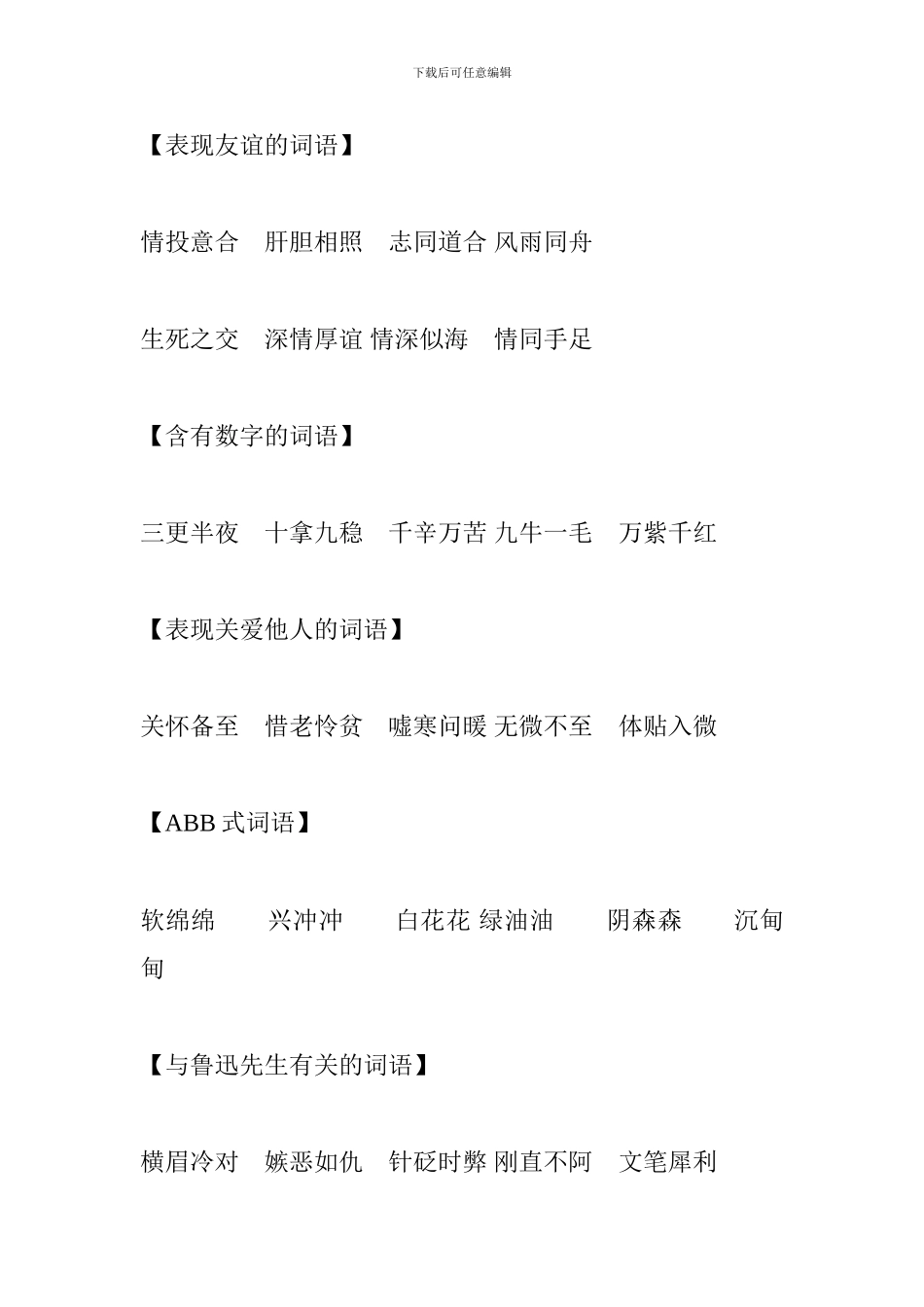 下载后可任意编辑

【表现友谊的词语】

情投意合　肝胆相照　志同道合 风雨同舟

生死之交　深情厚谊 情深似海　情同手足

【含有数字的词语】

三更半夜　十拿九稳　千辛万苦 九牛一毛　万紫千红

【表现关爱他人的词语】

关怀备至　惜老怜贫　嘘寒问暖 无微不至　体贴入微

【ABB 式词语】

软绵绵　兴冲冲　白花花 绿油油　阴森森　沉甸甸

【与鲁迅先生有关的词语】

横眉冷对　嫉恶如仇　针砭时弊 刚直不阿　文笔犀利